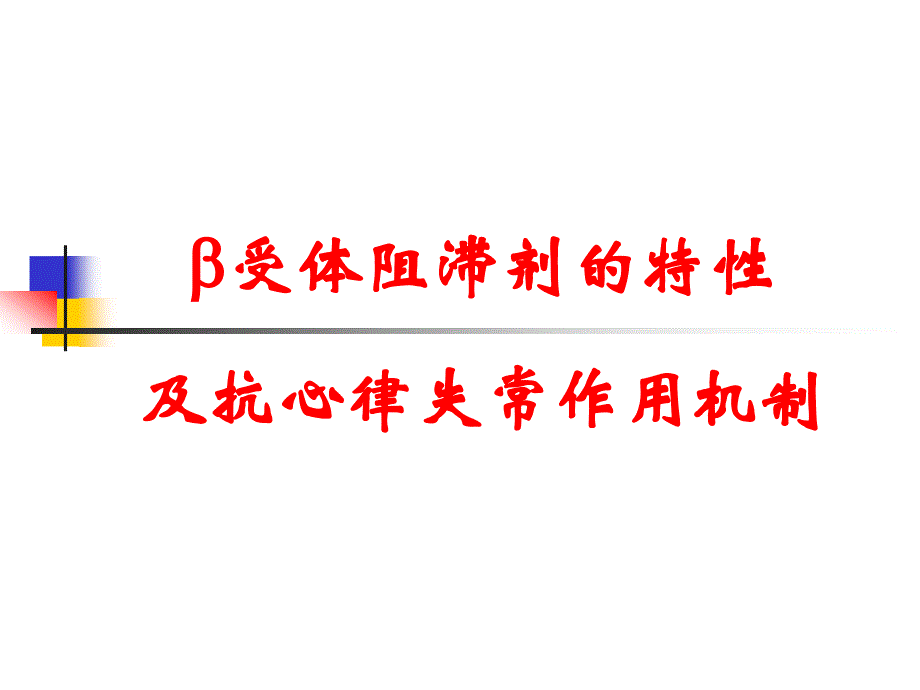 β受体阻滞剂的特性

及抗心律失常作用机制